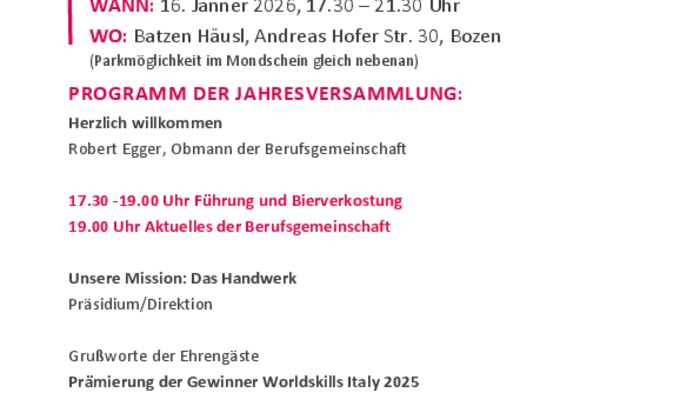 WANN: 16. Jänner 2026, 17.30 – 21.30 Uhr

WO: Batzen Häusl, Andreas Hofer Str. 30, Bozen
(Parkmöglichkeit im Mondschein gleich nebenan)

PROGRAMM DER JAHRESVERSAMMLUNG:

Herzlich willkommen
Robert Egger, Obmann der Berufsgemeinschaft

17.30 -19.00 Uhr Führung und Bierverkostung
19.00 Uhr Aktuelles der Berufsgemeinschaft

Unsere Mission: Das Handwerk
Präsidium/Direktion

Grußworte der Ehrengäste
Prämierung der Gewinner Worldskills Italy 2025